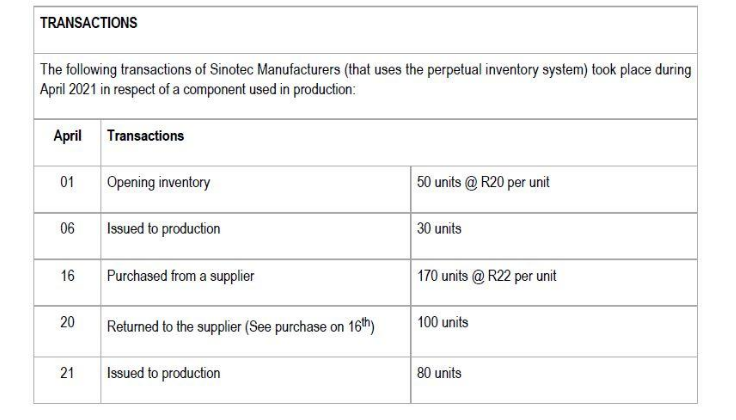 TRANSACTIONS

The following transactions of Sinotec Manufacturers (that uses the perpetual inventory system) took place during April 2021 in respect of a component used in production:

| April | Transactions | |
|---|---|---|
| 01 | Opening inventory | 50 units @ R20 per unit |
| 06 | Issued to production | 30 units |
| 16 | Purchased from a supplier | 170 units @ R22 per unit |
| 20 | Returned to the supplier (See purchase on 16$^{th}$) | 100 units |
| 21 | Issued to production | 80 units |